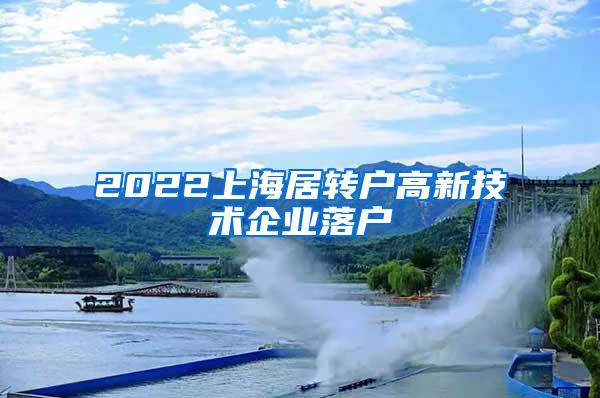 2022上海居转户高新技术企业落户